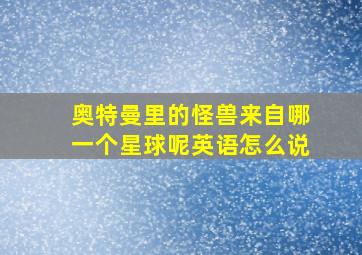 奥特曼里的怪兽来自哪一个星球呢英语怎么说